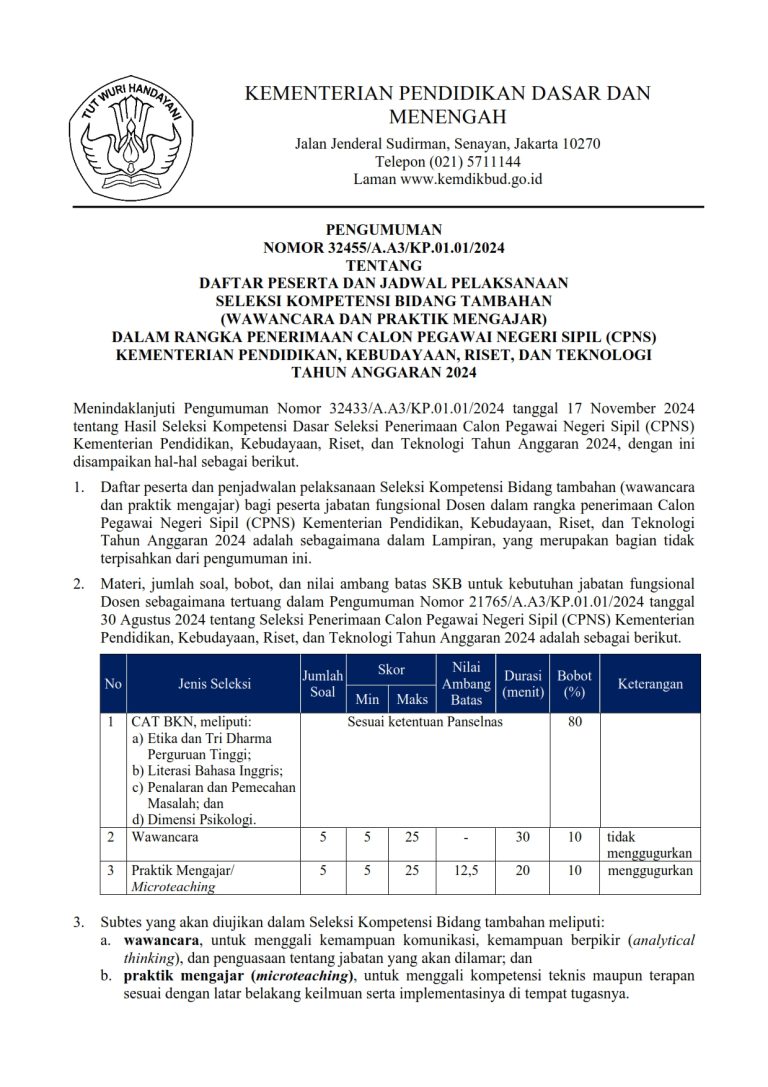 TUT WURI HANDAYANI

KEMENTERIAN PENDIDIKAN DASAR DAN MENENGAH

Jalan Jenderal Sudirman, Senayan, Jakarta 10270
Telepon (021) 5711144
Laman www.kemdikbud.go.id

PENGUMUMAN
NOMOR 32455/A.A3/KP.01.01/2024
TENTANG
DAFTAR PESERTA DAN JADWAL PELAKSANAAN
SELEKSI KOMPETENSI BIDANG TAMBAHAN
(WAWANCARA DAN PRAKTIK MENGAJAR)
DALAM RANGKA PENERIMAAN CALON PEGAWAI NEGERI SIPIL (CPNS)
KEMENTERIAN PENDIDIKAN, KEBUDAYAAN, RISET, DAN TEKNOLOGI
TAHUN ANGGARAN 2024

Menindaklanjuti Pengumuman Nomor 32433/A.A3/KP.01.01/2024 tanggal 17 November 2024 tentang Hasil Seleksi Kompetensi Dasar Seleksi Penerimaan Calon Pegawai Negeri Sipil (CPNS) Kementerian Pendidikan, Kebudayaan, Riset, dan Teknologi Tahun Anggaran 2024, dengan ini disampaikan hal-hal sebagai berikut.

1. Daftar peserta dan penjadwalan pelaksanaan Seleksi Kompetensi Bidang tambahan (wawancara dan praktik mengajar) bagi peserta jabatan fungsional Dosen dalam rangka penerimaan Calon Pegawai Negeri Sipil (CPNS) Kementerian Pendidikan, Kebudayaan, Riset, dan Teknologi Tahun Anggaran 2024 adalah sebagaimana dalam Lampiran, yang merupakan bagian tidak terpisahkan dari pengumuman ini.

2. Materi, jumlah soal, bobot, dan nilai ambang batas SKB untuk kebutuhan jabatan fungsional Dosen sebagaimana tertuang dalam Pengumuman Nomor 21765/A.A3/KP.01.01/2024 tanggal 30 Agustus 2024 tentang Seleksi Penerimaan Calon Pegawai Negeri Sipil (CPNS) Kementerian Pendidikan, Kebudayaan, Riset, dan Teknologi Tahun Anggaran 2024 adalah sebagai berikut.

| No | Jenis Seleksi | Jumlah Soal | Skor Min | Skor Maks | Nilai Ambang Batas | Durasi (menit) | Bobot (%) | Keterangan |
|---|---|---|---|---|---|---|---|---|
| 1 | CAT BKN, meliputi: a) Etika dan Tri Dharma Perguruan Tinggi; b) Literasi Bahasa Inggris; c) Penalaran dan Pemecahan Masalah; dan d) Dimensi Psikologi. | Sesuai ketentuan Panselnas | | | | | 80 | |
| 2 | Wawancara | 5 | 5 | 25 | - | 30 | 10 | tidak menggugurkan |
| 3 | Praktik Mengajar/ Microteaching | 5 | 5 | 25 | 12,5 | 20 | 10 | menggugurkan |

3. Subtes yang akan diujikan dalam Seleksi Kompetensi Bidang tambahan meliputi:
a. wawancara, untuk menggali kemampuan komunikasi, kemampuan berpikir (analytical thinking), dan penguasaan tentang jabatan yang akan dilamar; dan
b. praktik mengajar (microteaching), untuk menggali kompetensi teknis maupun terapan sesuai dengan latar belakang keilmuan serta implementasinya di tempat tugasnya.